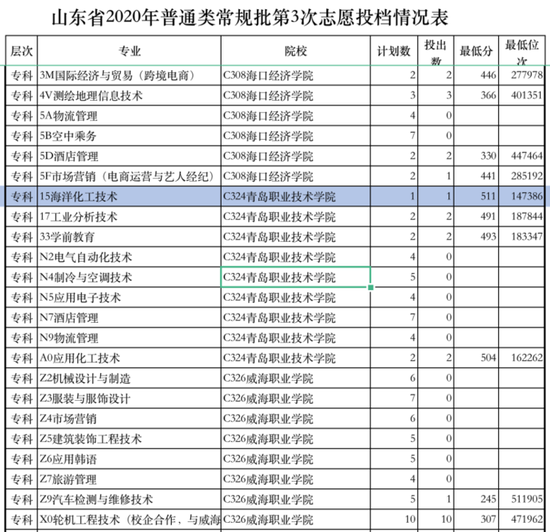 山东省2020年普通类常规批第3次志愿投档情况表

| 层次 | 专业 | 院校 | 计划数 | 投出数 | 最低分 | 最低位次 |
|---|---|---|---|---|---|---|
| 专科 | 3M国际经济与贸易（跨境电商） | C308海口经济学院 | 2 | 2 | 446 | 277978 |
| 专科 | 4V测绘地理信息技术 | C308海口经济学院 | 3 | 3 | 366 | 401351 |
| 专科 | 5A物流管理 | C308海口经济学院 | 4 | 0 | | |
| 专科 | 5B空中乘务 | C308海口经济学院 | 7 | 0 | | |
| 专科 | 5D酒店管理 | C308海口经济学院 | 2 | 2 | 330 | 447464 |
| 专科 | 5F市场营销（电商运营与艺人经纪） | C308海口经济学院 | 2 | 1 | 441 | 285192 |
| 专科 | 15海洋化工技术 | C324青岛职业技术学院 | 1 | 1 | 511 | 147386 |
| 专科 | 17工业分析技术 | C324青岛职业技术学院 | 2 | 2 | 491 | 187844 |
| 专科 | 33学前教育 | C324青岛职业技术学院 | 2 | 2 | 493 | 183347 |
| 专科 | N2电气自动化技术 | C324青岛职业技术学院 | 4 | 0 | | |
| 专科 | N4制冷与空调技术 | C324青岛职业技术学院 | 5 | 0 | | |
| 专科 | N5应用电子技术 | C324青岛职业技术学院 | 4 | 0 | | |
| 专科 | N7酒店管理 | C324青岛职业技术学院 | 7 | 0 | | |
| 专科 | N9物流管理 | C324青岛职业技术学院 | 4 | 0 | | |
| 专科 | A0应用化工技术 | C324青岛职业技术学院 | 2 | 2 | 504 | 162262 |
| 专科 | Z2机械设计与制造 | C326威海职业学院 | 6 | 0 | | |
| 专科 | Z3服装与服饰设计 | C326威海职业学院 | 7 | 0 | | |
| 专科 | Z4市场营销 | C326威海职业学院 | 6 | 0 | | |
| 专科 | Z5建筑装饰工程技术 | C326威海职业学院 | 5 | 0 | | |
| 专科 | Z6应用韩语 | C326威海职业学院 | 5 | 0 | | |
| 专科 | Z7旅游管理 | C326威海职业学院 | 4 | 0 | | |
| 专科 | Z9汽车检测与维修技术 | C326威海职业学院 | 5 | 1 | 245 | 511905 |
| 专科 | X0轮机工程技术（校企合作，与威海 | C326威海职业学院 | 10 | 10 | 307 | 471962 |